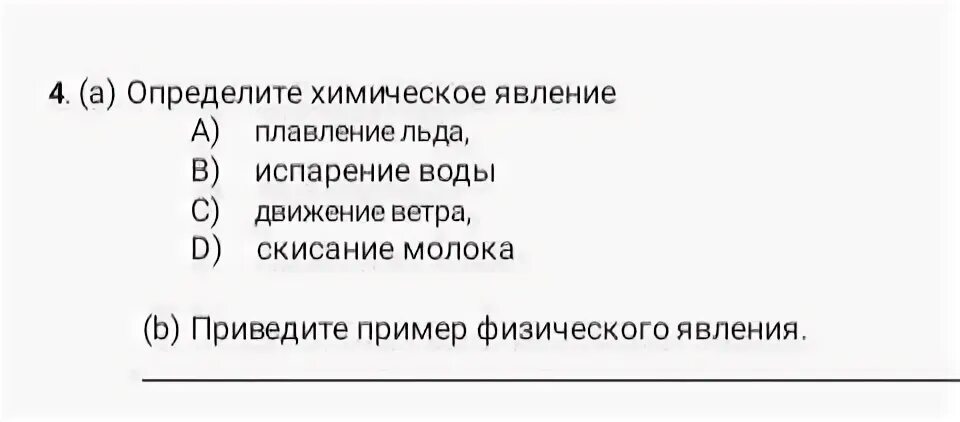 4. (a) Определите химическое явление
A) плавление льда,
B) испарение воды
C) движение ветра,
D) скисание молока

(b) Приведите пример физического явления.